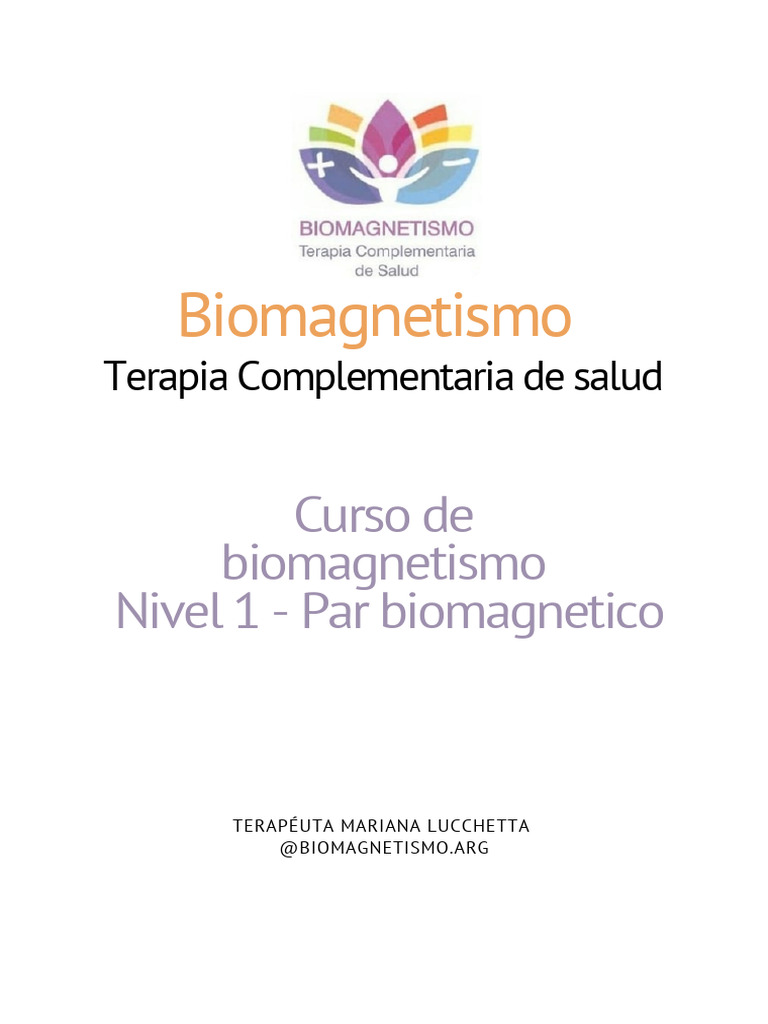 + −

BIOMAGNETISMO
Terapia Complementaria de Salud

Biomagnetismo
Terapia Complementaria de salud

Curso de biomagnetismo
Nivel 1 - Par biomagnetico

TERAPÉUTA MARIANA LUCCHETTA
@BIOMAGNETISMO.ARG